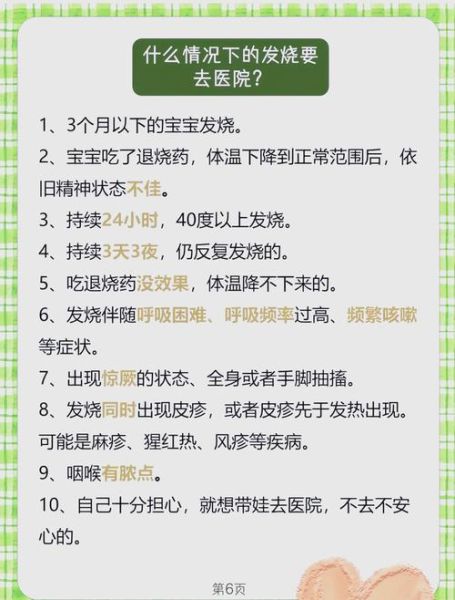 什么情况下的发烧要去医院？

1、3个月以下的宝宝发烧。

2、宝宝吃了退烧药，体温下降到正常范围后，依旧精神状态不佳。

3、持续24小时，40度以上发烧。

4、持续3天3夜，仍反复发烧的。

5、吃退烧药没效果，体温降不下来的。

6、发烧伴随呼吸困难、呼吸频率过高、频繁咳嗽等症状。

7、出现惊厥的状态、全身或者手脚抽搐。

8、发烧同时出现皮疹，或者皮疹先于发热出现。可能是麻疹、猩红热、风疹等疾病。

9、咽喉有脓点。

10、自己十分担心，就想带娃去医院，不去不安心的。

第6页